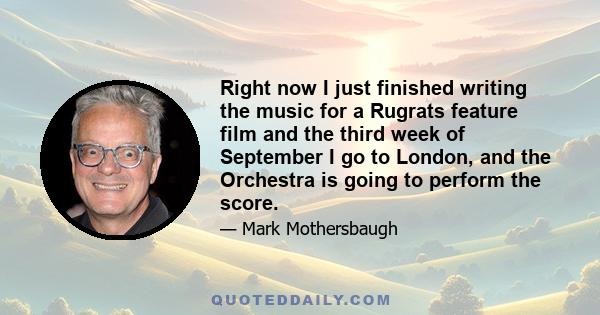 Right now I just finished writing the music for a Rugrats feature film and the third week of September I go to London, and the Orchestra is going to perform the score.

— Mark Mothersbaugh

QUOTEDDAILY.COM